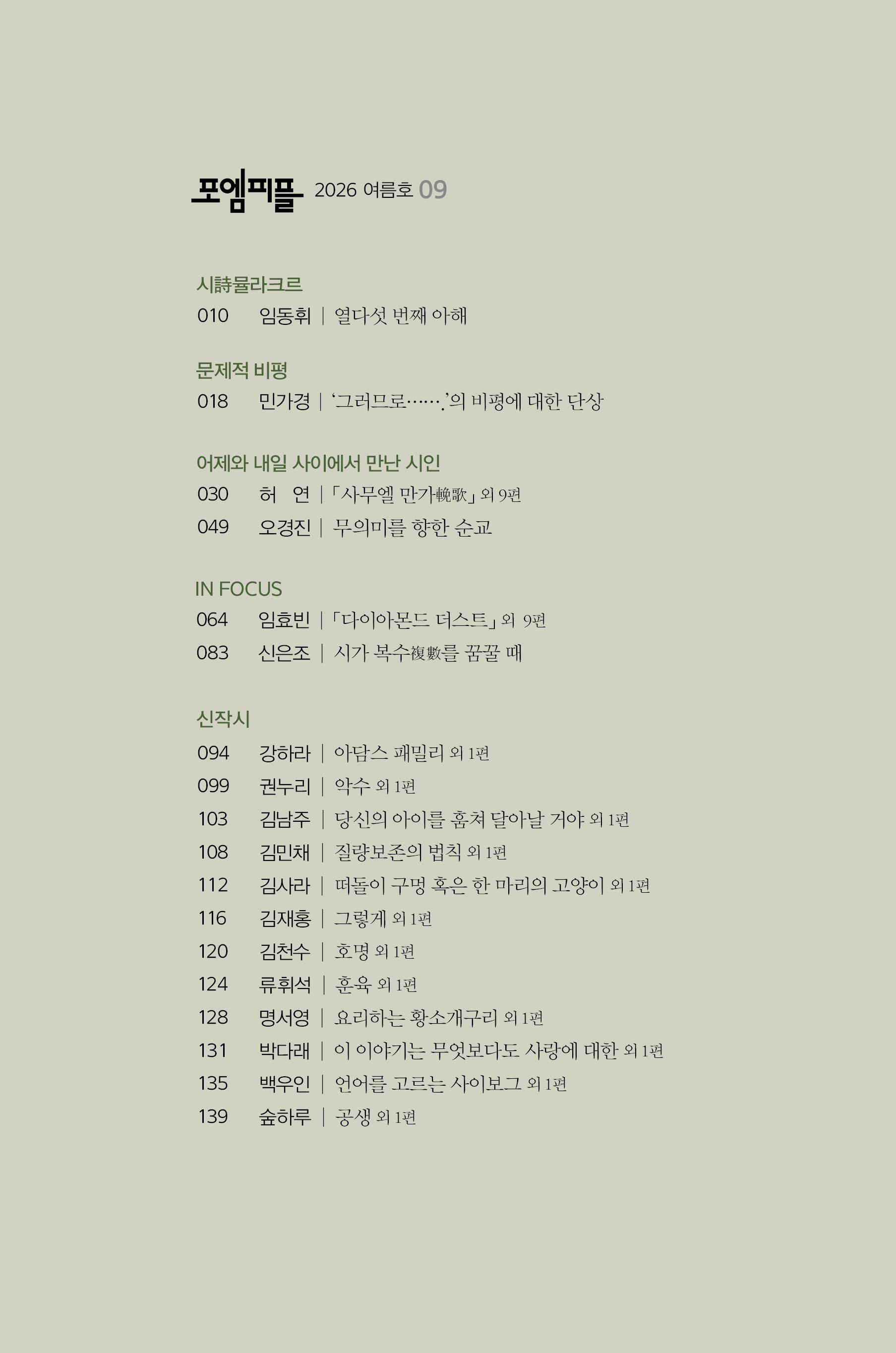 포엠피플 2026 여름호 09

시詩뮬라크르
010 임동휘 | 열다섯 번째 아해

문제적 비평
018 민가경 | '그러므로…….'의 비평에 대한 단상

어제와 내일 사이에서 만난 시인
030 허 연 | 「사무엘 만가輓歌」 외 9편
049 오경진 | 무의미를 향한 순교

IN FOCUS
064 임효빈 | 「다이아몬드 더스트」 외 9편
083 신은조 | 시가 복수複數를 꿈꿀 때

신작시
094 강하라 | 아담스 패밀리 외 1편
099 권누리 | 악수 외 1편
103 김남주 | 당신의 아이를 훔쳐 달아날 거야 외 1편
108 김민채 | 질량보존의 법칙 외 1편
112 김사라 | 떠돌이 구멍 혹은 한 마리의 고양이 외 1편
116 김재홍 | 그렇게 외 1편
120 김천수 | 호명 외 1편
124 류휘석 | 훈육 외 1편
128 명서영 | 요리하는 황소개구리 외 1편
131 박다래 | 이 이야기는 무엇보다도 사랑에 대한 외 1편
135 백우인 | 언어를 고르는 사이보그 외 1편
139 숲하루 | 공생 외 1편